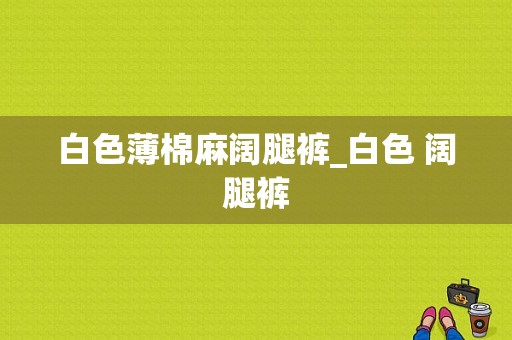 白色薄棉麻阔腿裤_白色 阔腿裤